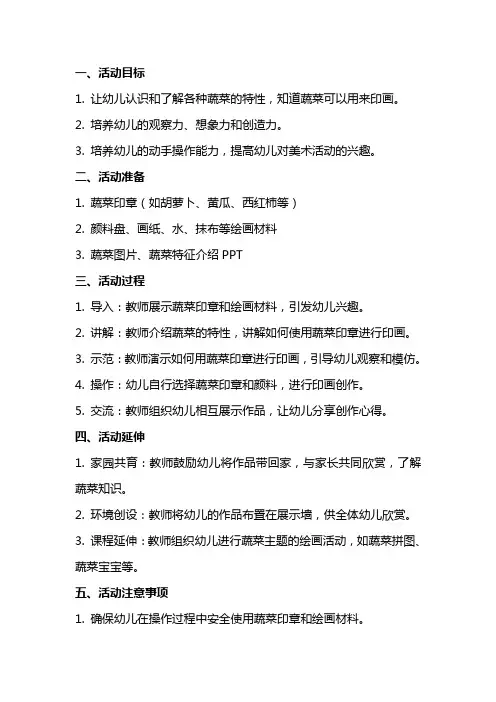 一、活动目标

1. 让幼儿认识和了解各种蔬菜的特性，知道蔬菜可以用来印画。

2. 培养幼儿的观察力、想象力和创造力。

3. 培养幼儿的动手操作能力，提高幼儿对美术活动的兴趣。

二、活动准备

1. 蔬菜印章（如胡萝卜、黄瓜、西红柿等）

2. 颜料盘、画纸、水、抹布等绘画材料

3. 蔬菜图片、蔬菜特征介绍 PPT

三、活动过程

1. 导入：教师展示蔬菜印章和绘画材料，引发幼儿兴趣。

2. 讲解：教师介绍蔬菜的特性，讲解如何使用蔬菜印章进行印画。

3. 示范：教师演示如何用蔬菜印章进行印画，引导幼儿观察和模仿。

4. 操作：幼儿自行选择蔬菜印章和颜料，进行印画创作。

5. 交流：教师组织幼儿相互展示作品，让幼儿分享创作心得。

四、活动延伸

1. 家园共育：教师鼓励幼儿将作品带回家，与家长共同欣赏，了解蔬菜知识。

2. 环境创设：教师将幼儿的作品布置在展示墙，供全体幼儿欣赏。

3. 课程延伸：教师组织幼儿进行蔬菜主题的绘画活动，如蔬菜拼图、蔬菜宝宝等。

五、活动注意事项

1. 确保幼儿在操作过程中安全使用蔬菜印章和绘画材料。